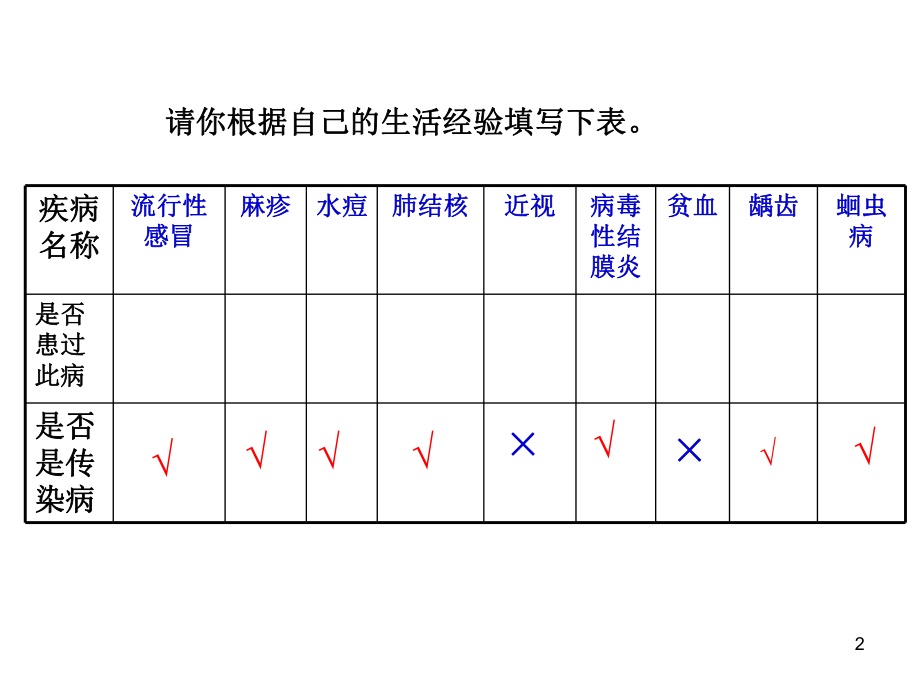 请你根据自己的生活经验填写下表。

| 疾病名称 | 流行性感冒 | 麻疹 | 水痘 | 肺结核 | 近视 | 病毒性结膜炎 | 贫血 | 龋齿 | 蛔虫病 |
|---|---|---|---|---|---|---|---|---|---|
| 是否患过此病 | | | | | | | | | |
| 是否是传染病 | √ | √ | √ | √ | × | √ | × | √ | √ |

2